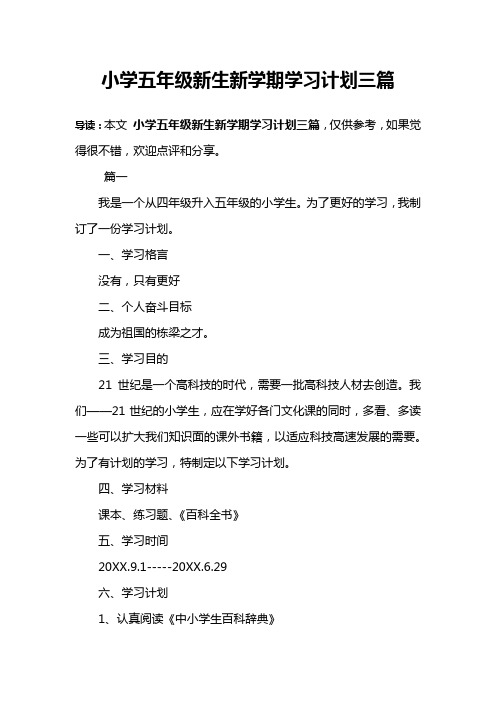 小学五年级新生新学期学习计划三篇

导读：本文 小学五年级新生新学期学习计划三篇，仅供参考，如果觉得很不错，欢迎点评和分享。

篇一

我是一个从四年级升入五年级的小学生。为了更好的学习，我制订了一份学习计划。

一、学习格言

没有，只有更好

二、个人奋斗目标

成为祖国的栋梁之才。

三、学习目的

21 世纪是一个高科技的时代，需要一批高科技人材去创造。我们——21 世纪的小学生，应在学好各门文化课的同时，多看、多读一些可以扩大我们知识面的课外书籍，以适应科技高速发展的需要。为了有计划的学习，特制定以下学习计划。

四、学习材料

课本、练习题、《百科全书》

五、学习时间

20XX.9.1-----20XX.6.29

六、学习计划

1、认真阅读《中小学生百科辞典》